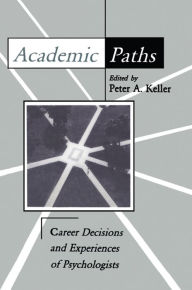 Academic Paths

Edited by
Peter A. Keller

Career Decisions and Experiences of Psychologists